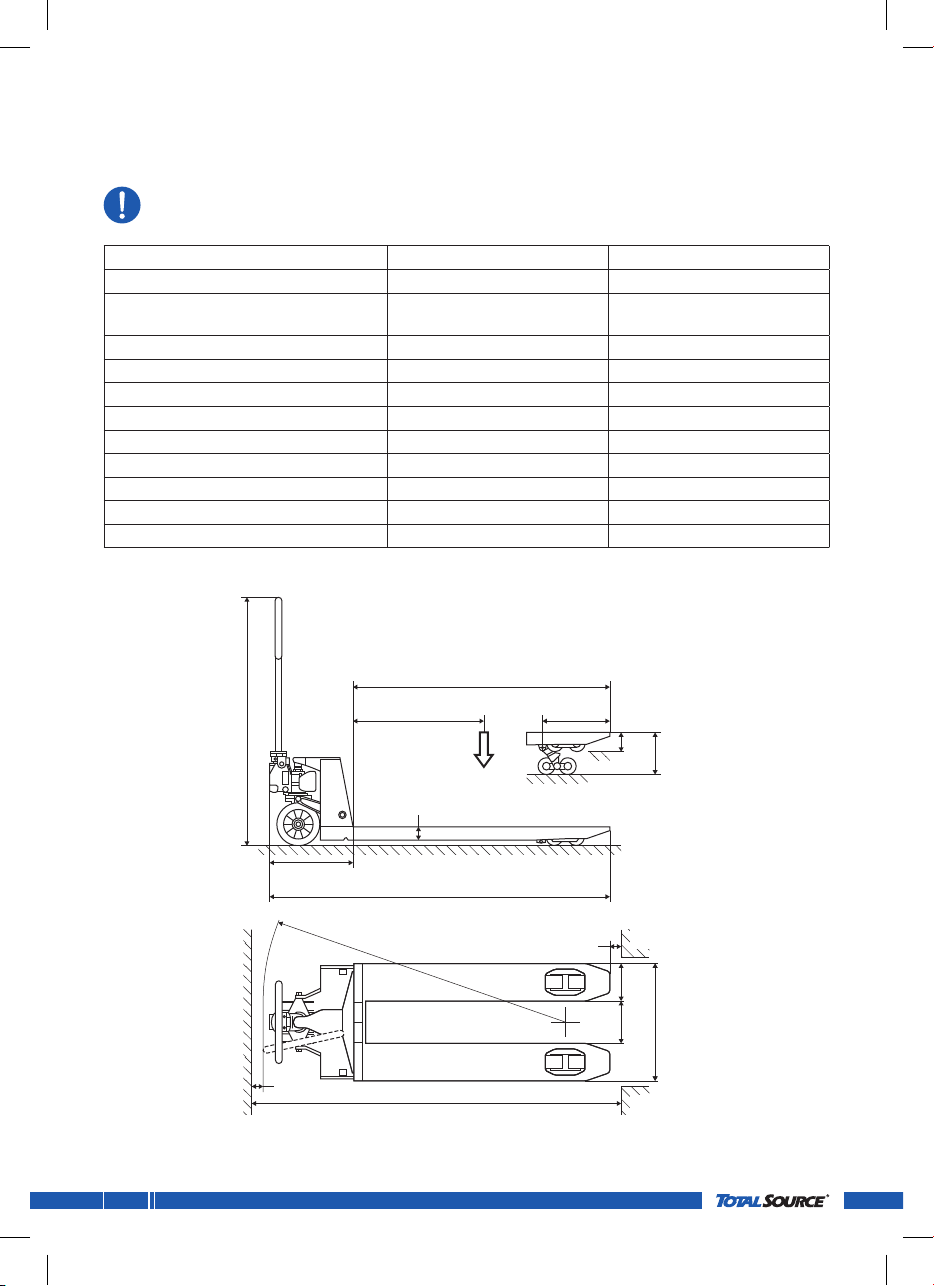 TOTALSOURCE®